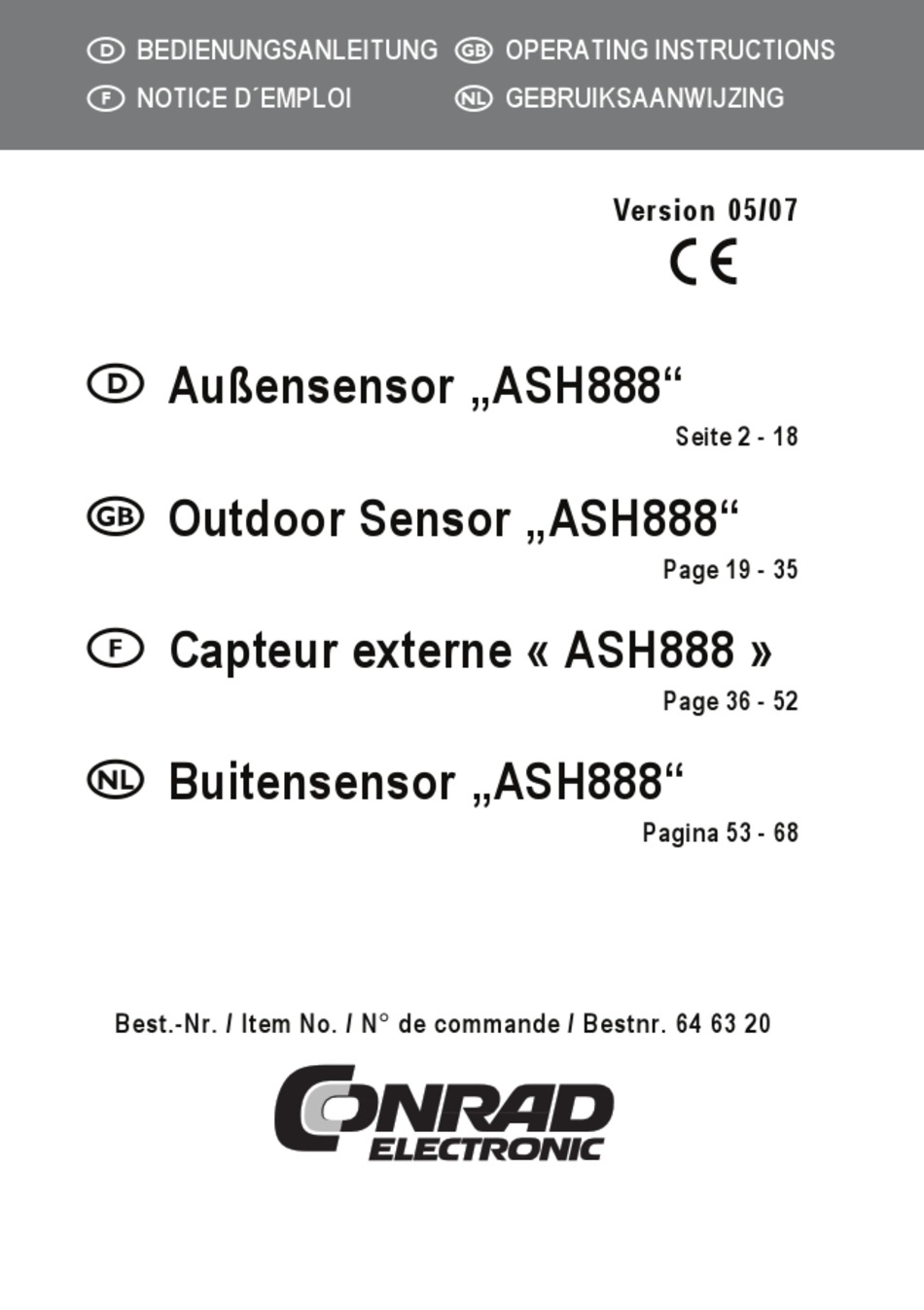 D BEDIENUNGSANLEITUNG GB OPERATING INSTRUCTIONS
F NOTICE D´EMPLOI NL GEBRUIKSAANWIJZING

Version 05/07

CE

D Außensensor „ASH888“

Seite 2 - 18

GB Outdoor Sensor „ASH888“

Page 19 - 35

F Capteur externe « ASH888 »

Page 36 - 52

NL Buitensensor „ASH888“

Pagina 53 - 68

Best.-Nr. / Item No. / N° de commande / Bestnr. 64 63 20

CONRAD
ELECTRONIC